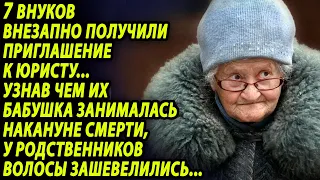 7 ВНУКОВ ВНЕЗАПНО ПОЛУЧИЛИ ПРИГЛАШЕНИЕ К ЮРИСТУ... УЗНАВ ЧЕМ ИХ БАБУШКА ЗАНИМАЛАСЬ НАКАНУНЕ СМЕРТИ, У РОДСТВЕННИКОВ ВОЛОСЫ ЗАШЕВЕЛИЛИСЬ...